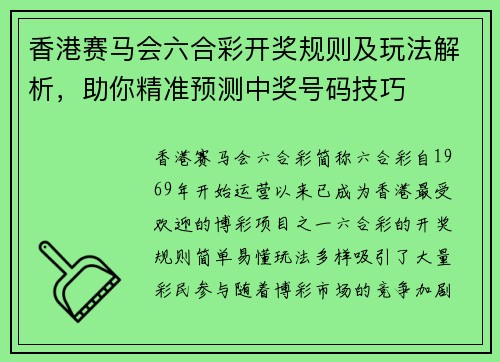 香港赛马会六合彩开奖规则及玩法解析，助你精准预测中奖号码技巧

香港赛马会六合彩简称六合彩自1969年开始运营以来已成为香港最受欢迎的博彩项目之一六合彩的开奖规则简单易懂玩法多样吸引了大量彩民参与随着博彩市场的竞争加剧